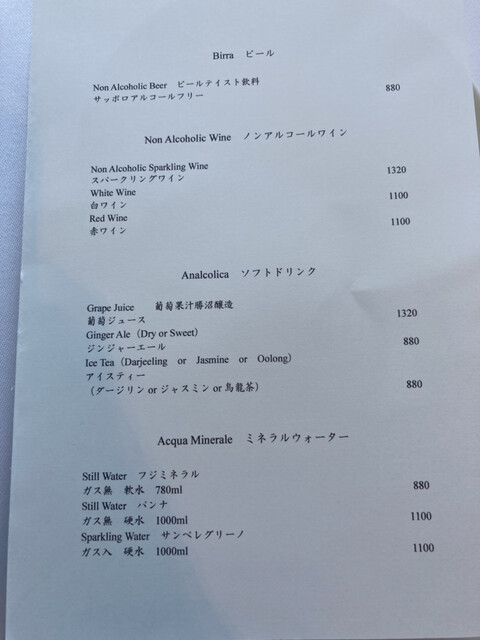 Birra ビール

Non Alcoholic Beer ビールテイスト飲料
サッポロアルコールフリー
880

Non Alcoholic Wine ノンアルコールワイン

Non Alcoholic Sparkling Wine
スパークリングワイン
1320
White Wine
白ワイン
1100
Red Wine
赤ワイン
1100

Analcolica ソフトドリンク

Grape Juice 葡萄果汁勝沼醸造
葡萄ジュース
1320
Ginger Ale (Dry or Sweet)
ジンジャーエール
880
Ice Tea (Darjeeling or Jasmine or Oolong)
アイスティー
(ダージリン or ジャスミン or 烏龍茶)
880

Acqua Minerale ミネラルウォーター

Still Water フジミネラル
ガス無 軟水 780ml
880
Still Water パンナ
ガス無 硬水 1000ml
1100
Sparkling Water サンペレグリーノ
ガス入 硬水 1000ml
1100